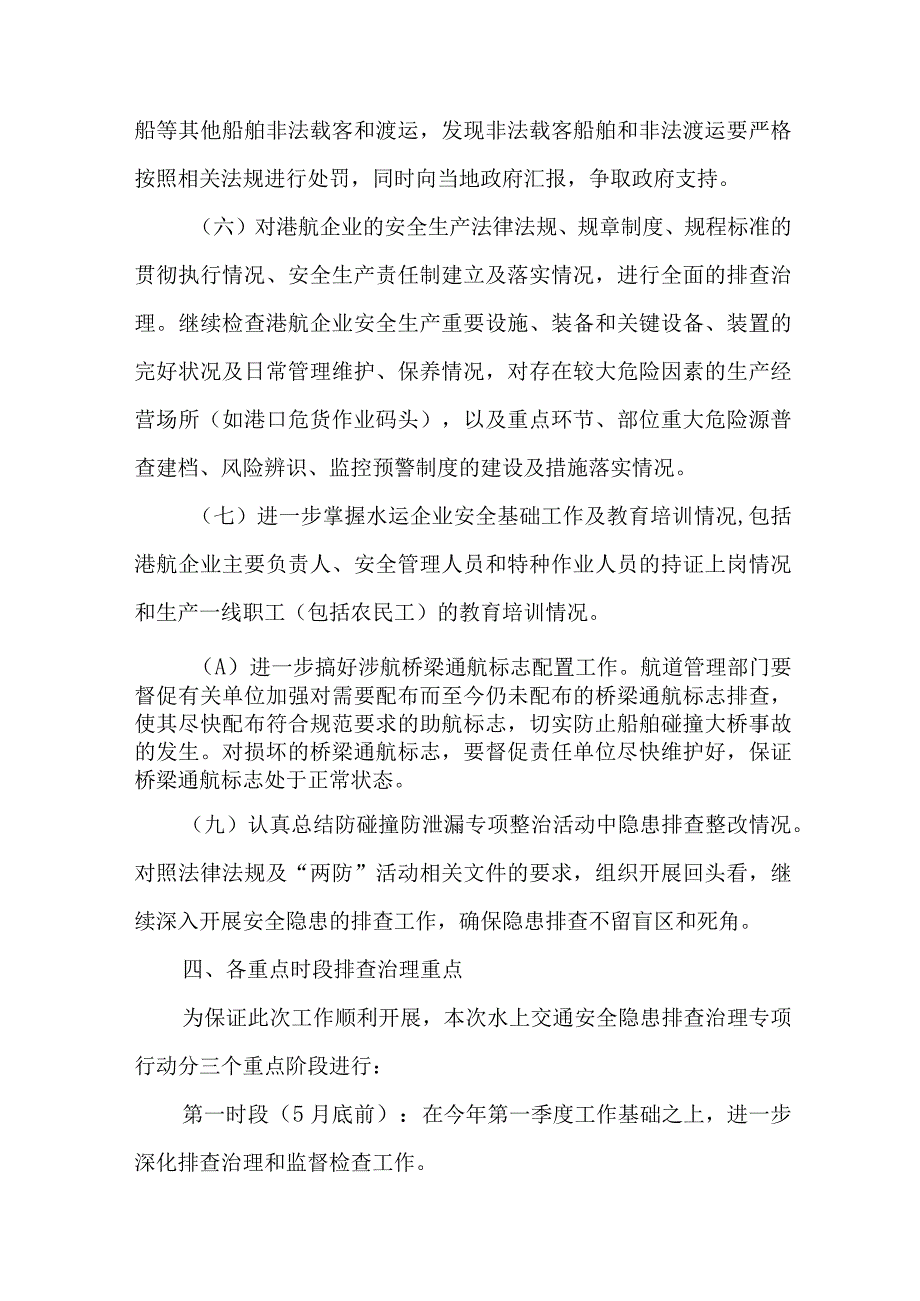 船等其他船舶非法载客和渡运，发现非法载客船舶和非法渡运要严格按照相关法规进行处罚，同时向当地政府汇报，争取政府支持。

（六）对港航企业的安全生产法律法规、规章制度、规程标准的贯彻执行情况、安全生产责任制建立及落实情况，进行全面的排查治理。继续检查港航企业安全生产重要设施、装备和关键设备、装置的完好状况及日常管理维护、保养情况，对存在较大危险因素的生产经营场所（如港口危货作业码头），以及重点环节、部位重大危险源普查建档、风险辨识、监控预警制度的建设及措施落实情况。

（七）进一步掌握水运企业安全基础工作及教育培训情况,包括港航企业主要负责人、安全管理人员和特种作业人员的持证上岗情况和生产一线职工（包括农民工）的教育培训情况。

（A）进一步搞好涉航桥梁通航标志配置工作。航道管理部门要督促有关单位加强对需要配布而至今仍未配布的桥梁通航标志排查，使其尽快配布符合规范要求的助航标志，切实防止船舶碰撞大桥事故的发生。对损坏的桥梁通航标志，要督促责任单位尽快维护好，保证桥梁通航标志处于正常状态。

（九）认真总结防碰撞防泄漏专项整治活动中隐患排查整改情况。对照法律法规及“两防”活动相关文件的要求，组织开展回头看，继续深入开展安全隐患的排查工作，确保隐患排查不留盲区和死角。

四、各重点时段排查治理重点

为保证此次工作顺利开展，本次水上交通安全隐患排查治理专项行动分三个重点阶段进行：

第一时段（5月底前）：在今年第一季度工作基础之上，进一步深化排查治理和监督检查工作。